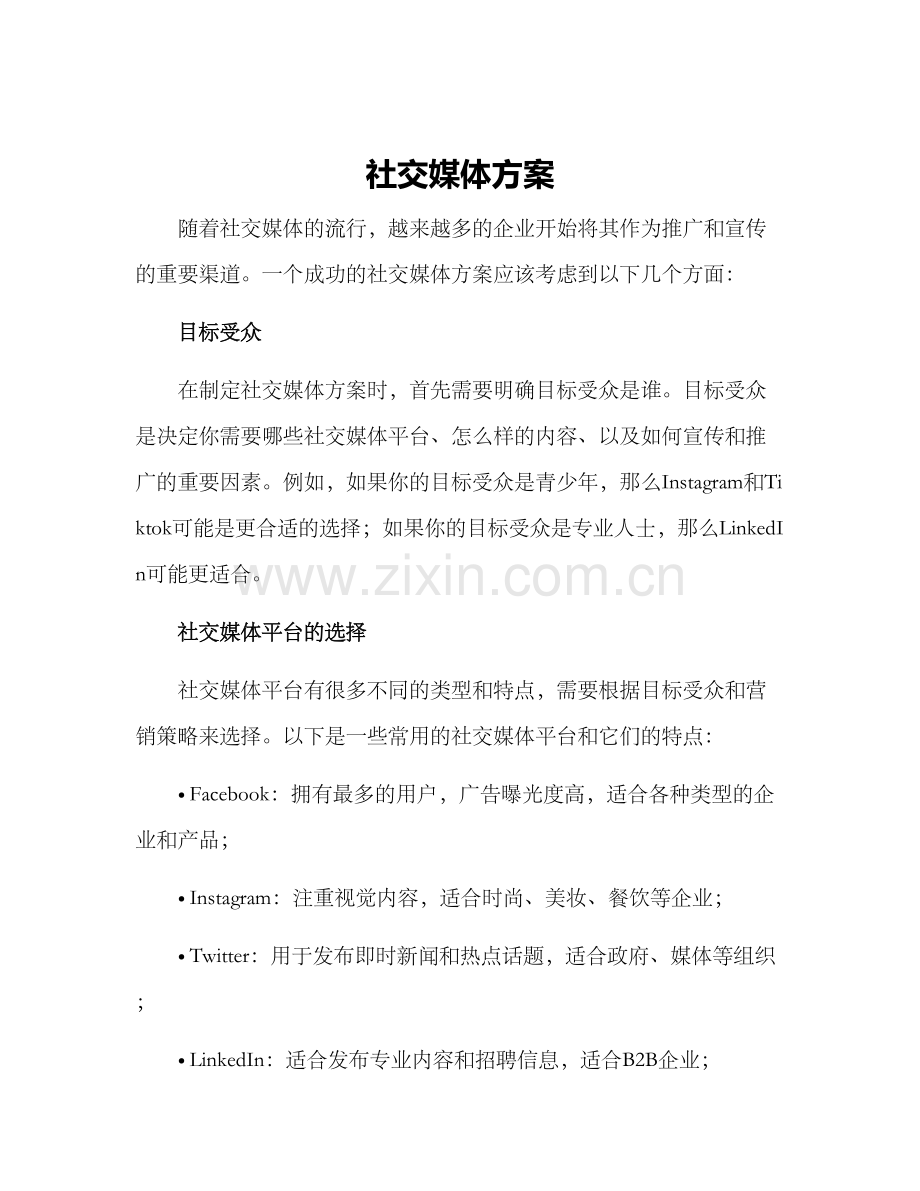 社交媒体方案

随着社交媒体的流行，越来越多的企业开始将其作为推广和宣传的重要渠道。一个成功的社交媒体方案应该考虑到以下几个方面：

目标受众

在制定社交媒体方案时，首先需要明确目标受众是谁。目标受众是决定你需要哪些社交媒体平台、怎么样的内容、以及如何宣传和推广的重要因素。例如，如果你的目标受众是青少年，那么Instagram和Tiktok可能是更合适的选择；如果你的目标受众是专业人士，那么LinkedIn可能更适合。

www.zixin.com.cn

社交媒体平台的选择

社交媒体平台有很多不同的类型和特点，需要根据目标受众和营销策略来选择。以下是一些常用的社交媒体平台和它们的特点：

• Facebook：拥有最多的用户，广告曝光度高，适合各种类型的企业和产品；

• Instagram：注重视觉内容，适合时尚、美妆、餐饮等企业；

• Twitter：用于发布即时新闻和热点话题，适合政府、媒体等组织；

• LinkedIn：适合发布专业内容和招聘信息，适合B2B企业；